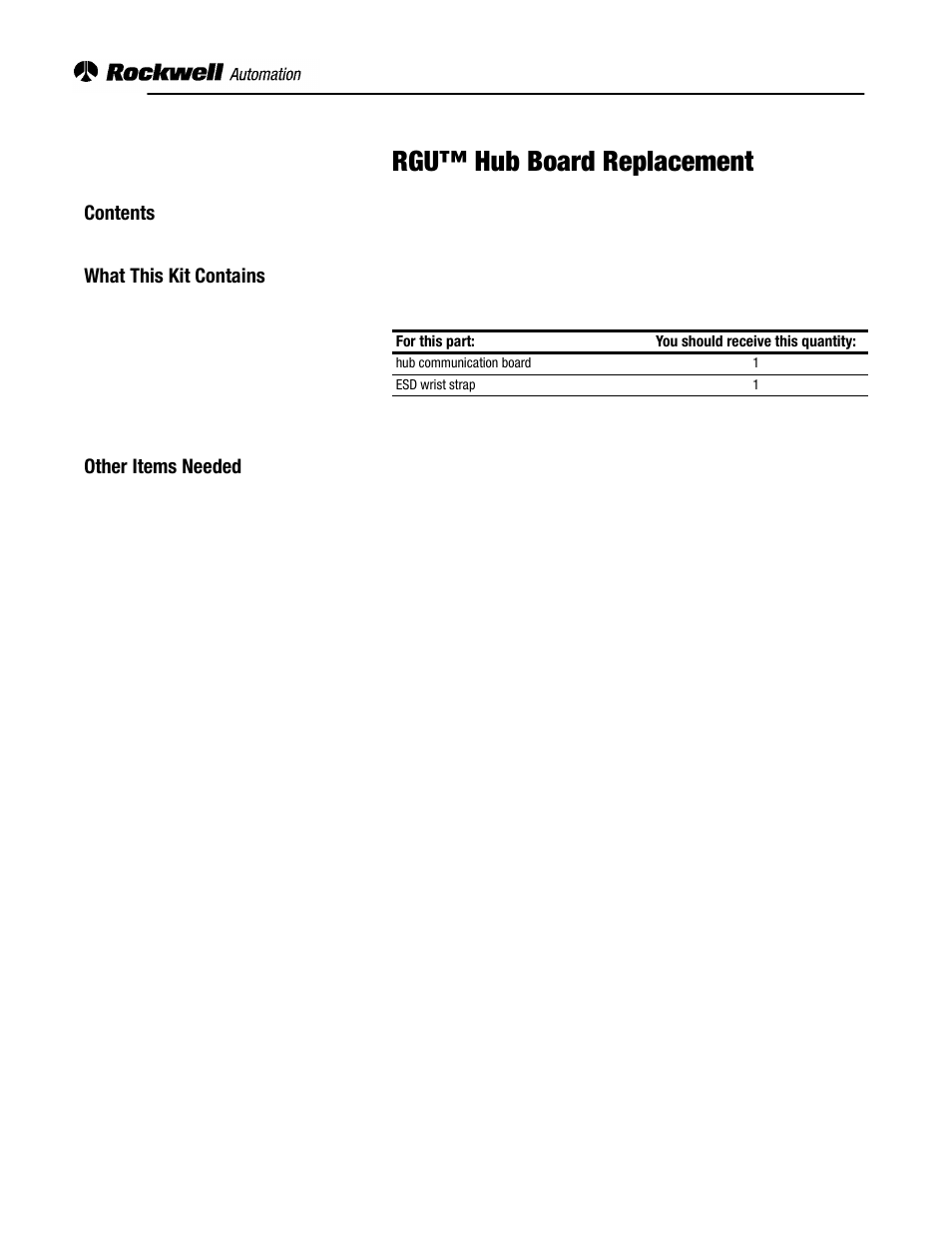 Rockwell Automation

RGU™ Hub Board Replacement

Contents

What This Kit Contains

| For this part: | You should receive this quantity: |
|---|---|
| hub communication board | 1 |
| ESD wrist strap | 1 |

Other Items Needed